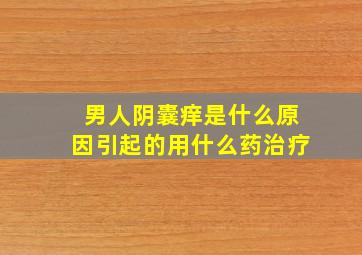 男人阴囊痒是什么原因引起的用什么药治疗